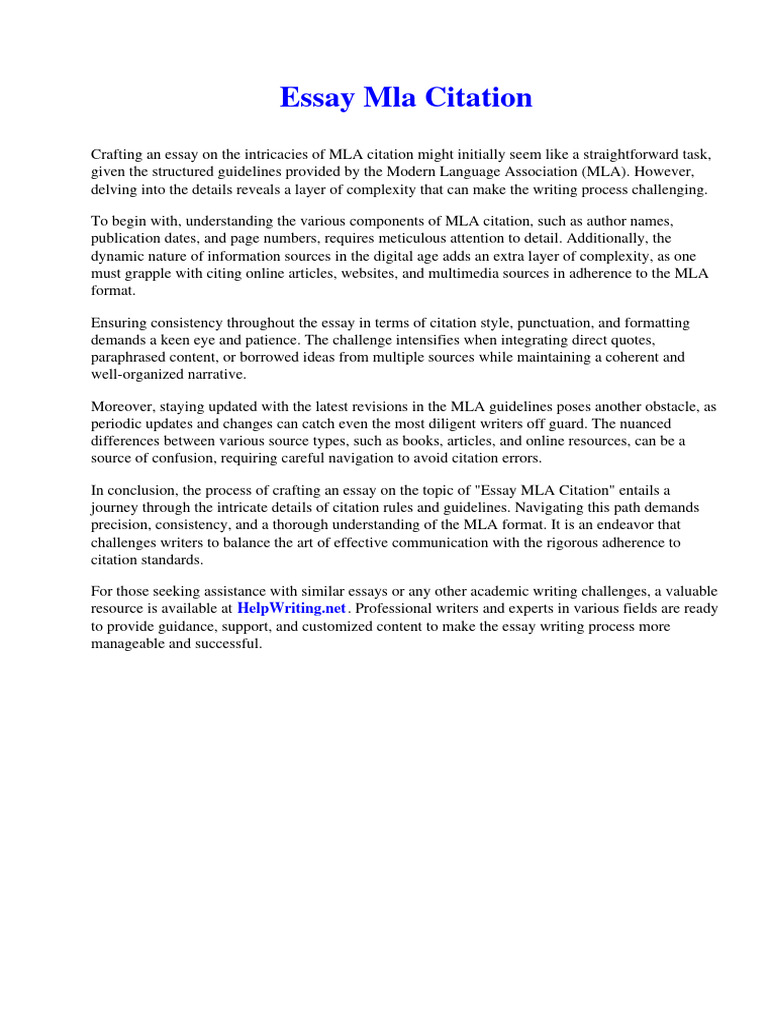 Essay Mla Citation

Crafting an essay on the intricacies of MLA citation might initially seem like a straightforward task, given the structured guidelines provided by the Modern Language Association (MLA). However, delving into the details reveals a layer of complexity that can make the writing process challenging.

To begin with, understanding the various components of MLA citation, such as author names, publication dates, and page numbers, requires meticulous attention to detail. Additionally, the dynamic nature of information sources in the digital age adds an extra layer of complexity, as one must grapple with citing online articles, websites, and multimedia sources in adherence to the MLA format.

Ensuring consistency throughout the essay in terms of citation style, punctuation, and formatting demands a keen eye and patience. The challenge intensifies when integrating direct quotes, paraphrased content, or borrowed ideas from multiple sources while maintaining a coherent and well-organized narrative.

Moreover, staying updated with the latest revisions in the MLA guidelines poses another obstacle, as periodic updates and changes can catch even the most diligent writers off guard. The nuanced differences between various source types, such as books, articles, and online resources, can be a source of confusion, requiring careful navigation to avoid citation errors.

In conclusion, the process of crafting an essay on the topic of "Essay MLA Citation" entails a journey through the intricate details of citation rules and guidelines. Navigating this path demands precision, consistency, and a thorough understanding of the MLA format. It is an endeavor that challenges writers to balance the art of effective communication with the rigorous adherence to citation standards.

For those seeking assistance with similar essays or any other academic writing challenges, a valuable resource is available at HelpWriting.net. Professional writers and experts in various fields are ready to provide guidance, support, and customized content to make the essay writing process more manageable and successful.